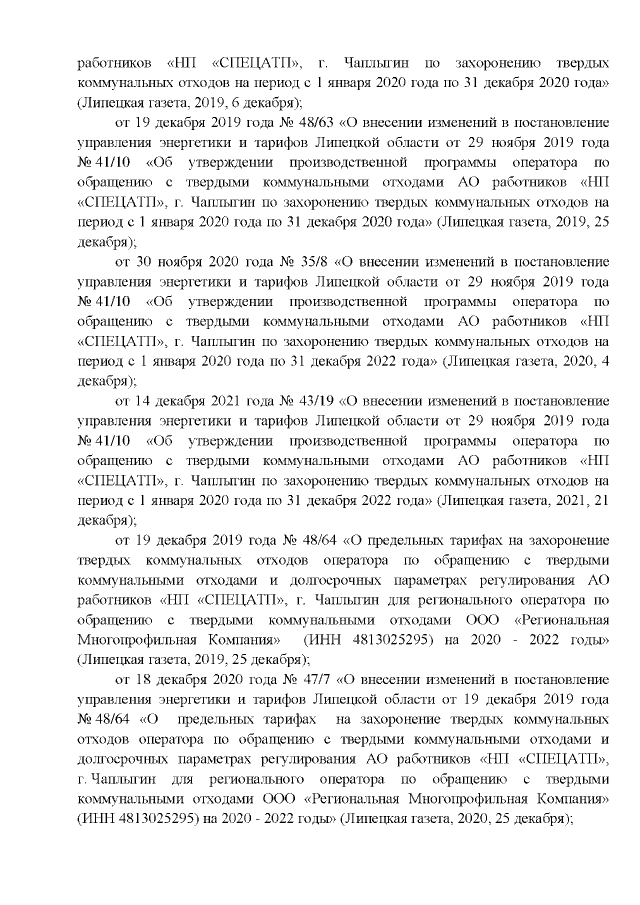 работников «НП «СПЕЦАТП», г. Чаплыгин по захоронению твердых коммунальных отходов на период с 1 января 2020 года по 31 декабря 2020 года» (Липецкая газета, 2019, 6 декабря);

от 19 декабря 2019 года № 48/63 «О внесении изменений в постановление управления энергетики и тарифов Липецкой области от 29 ноября 2019 года № 41/10 «Об утверждении производственной программы оператора по обращению с твердыми коммунальными отходами АО работников «НП «СПЕЦАТП», г. Чаплыгин по захоронению твердых коммунальных отходов на период с 1 января 2020 года по 31 декабря 2020 года» (Липецкая газета, 2019, 25 декабря);

от 30 ноября 2020 года № 35/8 «О внесении изменений в постановление управления энергетики и тарифов Липецкой области от 29 ноября 2019 года № 41/10 «Об утверждении производственной программы оператора по обращению с твердыми коммунальными отходами АО работников «НП «СПЕЦАТП», г. Чаплыгин по захоронению твердых коммунальных отходов на период с 1 января 2020 года по 31 декабря 2022 года» (Липецкая газета, 2020, 4 декабря);

от 14 декабря 2021 года № 43/19 «О внесении изменений в постановление управления энергетики и тарифов Липецкой области от 29 ноября 2019 года № 41/10 «Об утверждении производственной программы оператора по обращению с твердыми коммунальными отходами АО работников «НП «СПЕЦАТП», г. Чаплыгин по захоронению твердых коммунальных отходов на период с 1 января 2020 года по 31 декабря 2022 года» (Липецкая газета, 2021, 21 декабря);

от 19 декабря 2019 года № 48/64 «О предельных тарифах на захоронение твердых коммунальных отходов оператора по обращению с твердыми коммунальными отходами и долгосрочных параметрах регулирования АО работников «НП «СПЕЦАТП», г. Чаплыгин для регионального оператора по обращению с твердыми коммунальными отходами ООО «Региональная Многопрофильная Компания» (ИНН 4813025295) на 2020 - 2022 годы» (Липецкая газета, 2019, 25 декабря);

от 18 декабря 2020 года № 47/7 «О внесении изменений в постановление управления энергетики и тарифов Липецкой области от 19 декабря 2019 года № 48/64 «О предельных тарифах на захоронение твердых коммунальных отходов оператора по обращению с твердыми коммунальными отходами и долгосрочных параметрах регулирования АО работников «НП «СПЕЦАТП», г. Чаплыгин для регионального оператора по обращению с твердыми коммунальными отходами ООО «Региональная Многопрофильная Компания» (ИНН 4813025295) на 2020 - 2022 годы» (Липецкая газета, 2020, 25 декабря);